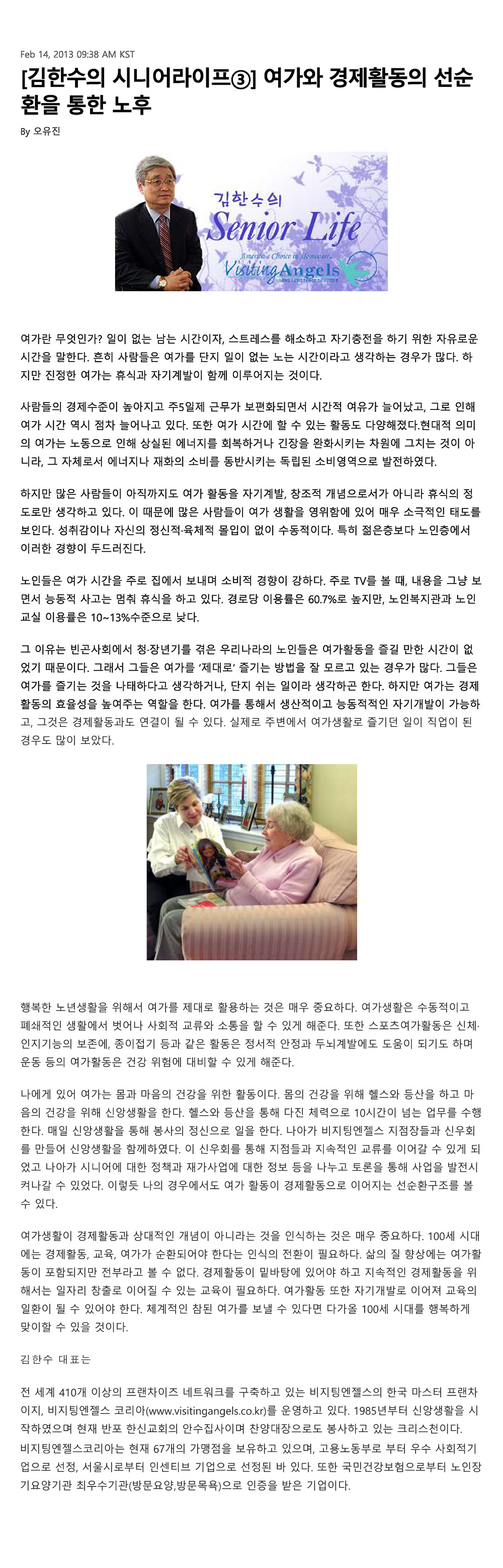 Feb 14, 2013 09:38 AM KST

[김한수의 시니어라이프③] 여가와 경제활동의 선순환을 통한 노후

By 오유진

김한수의
Senior Life
America's Choice in Homecare
Visiting Angels

여가란 무엇인가? 일이 없는 남는 시간이자, 스트레스를 해소하고 자기충전을 하기 위한 자유로운 시간을 말한다. 흔히 사람들은 여가를 단지 일이 없는 노는 시간이라고 생각하는 경우가 많다. 하지만 진정한 여가는 휴식과 자기계발이 함께 이루어지는 것이다.

사람들의 경제수준이 높아지고 주5일제 근무가 보편화되면서 시간적 여유가 늘어났고, 그로 인해 여가 시간 역시 점차 늘어나고 있다. 또한 여가 시간에 할 수 있는 활동도 다양해졌다.현대적 의미의 여가는 노동으로 인해 상실된 에너지를 회복하거나 긴장을 완화시키는 차원에 그치는 것이 아니라, 그 자체로서 에너지나 재화의 소비를 동반시키는 독립된 소비영역으로 발전하였다.

하지만 많은 사람들이 아직까지도 여가 활동을 자기계발, 창조적 개념으로서가 아니라 휴식의 정도로만 생각하고 있다. 이 때문에 많은 사람들이 여가 생활을 영위함에 있어 매우 소극적인 태도를 보인다. 성취감이나 자신의 정신적·육체적 몰입이 없이 수동적이다. 특히 젊은층보다 노인층에서 이러한 경향이 두드러진다.

노인들은 여가 시간을 주로 집에서 보내며 소비적 경향이 강하다. 주로 TV를 볼 때, 내용을 그냥 보면서 능동적 사고는 멈춰 휴식을 하고 있다. 경로당 이용률은 60.7%로 높지만, 노인복지관과 노인교실 이용률은 10~13%수준으로 낮다.

그 이유는 빈곤사회에서 청·장년기를 겪은 우리나라의 노인들은 여가활동을 즐길 만한 시간이 없었기 때문이다. 그래서 그들은 여가를 '제대로' 즐기는 방법을 잘 모르고 있는 경우가 많다. 그들은 여가를 즐기는 것을 나태하다고 생각하거나, 단지 쉬는 일이라 생각하곤 한다. 하지만 여가는 경제활동의 효율성을 높여주는 역할을 한다. 여가를 통해서 생산적이고 능동적적인 자기개발이 가능하고, 그것은 경제활동과도 연결이 될 수 있다. 실제로 주변에서 여가생활로 즐기던 일이 직업이 된 경우도 많이 보았다.

행복한 노년생활을 위해서 여가를 제대로 활용하는 것은 매우 중요하다. 여가생활은 수동적이고 폐쇄적인 생활에서 벗어나 사회적 교류와 소통을 할 수 있게 해준다. 또한 스포츠여가활동은 신체·인지기능의 보존에, 종이접기 등과 같은 활동은 정서적 안정과 두뇌계발에도 도움이 되기도 하며 운동 등의 여가활동은 건강 위험에 대비할 수 있게 해준다.

나에게 있어 여가는 몸과 마음의 건강을 위한 활동이다. 몸의 건강을 위해 헬스와 등산을 하고 마음의 건강을 위해 신앙생활을 한다. 헬스와 등산을 통해 다진 체력으로 10시간이 넘는 업무를 수행한다. 매일 신앙생활을 통해 봉사의 정신으로 일을 한다. 나아가 비지팅엔젤스 지점장들과 신우회를 만들어 신앙생활을 함께하였다. 이 신우회를 통해 지점들과 지속적인 교류를 이어갈 수 있게 되었고 나아가 시니어에 대한 정책과 재가사업에 대한 정보 등을 나누고 토론을 통해 사업을 발전시켜나갈 수 있었다. 이렇듯 나의 경우에서도 여가 활동이 경제활동으로 이어지는 선순환구조를 볼 수 있다.

여가생활이 경제활동과 상대적인 개념이 아니라는 것을 인식하는 것은 매우 중요하다. 100세 시대에는 경제활동, 교육, 여가가 순환되어야 한다는 인식의 전환이 필요하다. 삶의 질 향상에는 여가활동이 포함되지만 전부라고 볼 수 없다. 경제활동이 밑바탕에 있어야 하고 지속적인 경제활동을 위해서는 일자리 창출로 이어질 수 있는 교육이 필요하다. 여가활동 또한 자기개발로 이어져 교육의 일환이 될 수 있어야 한다. 체계적인 참된 여가를 보낼 수 있다면 다가올 100세 시대를 행복하게 맞이할 수 있을 것이다.

김한수 대표는

전 세계 410개 이상의 프랜차이즈 네트워크를 구축하고 있는 비지팅엔젤스의 한국 마스터 프랜차이지, 비지팅엔젤스 코리아(www.visitingangels.co.kr)를 운영하고 있다. 1985년부터 신앙생활을 시작하였으며 현재 반포 한신교회의 안수집사이며 찬양대장으로도 봉사하고 있는 크리스천이다. 비지팅엔젤스코리아는 현재 67개의 가맹점을 보유하고 있으며, 고용노동부로 부터 우수 사회적기업으로 선정, 서울시로부터 인센티브 기업으로 선정된 바 있다. 또한 국민건강보험으로부터 노인장기요양기관 최우수기관(방문요양,방문목욕)으로 인증을 받은 기업이다.